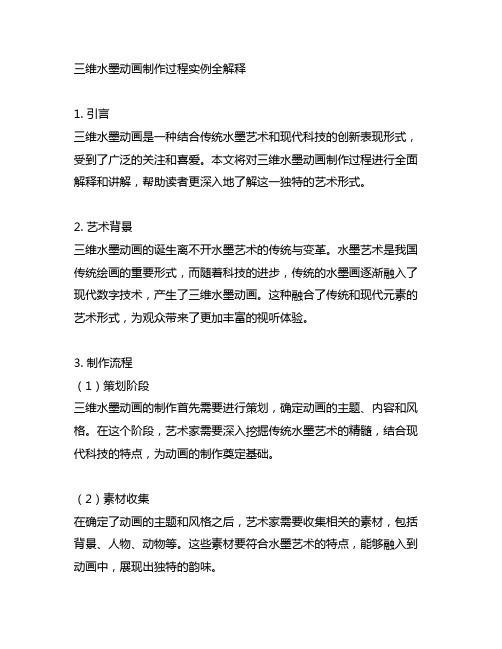 三维水墨动画制作过程实例全解释

1. 引言
三维水墨动画是一种结合传统水墨艺术和现代科技的创新表现形式，受到了广泛的关注和喜爱。本文将对三维水墨动画制作过程进行全面解释和讲解，帮助读者更深入地了解这一独特的艺术形式。

2. 艺术背景
三维水墨动画的诞生离不开水墨艺术的传统与变革。水墨艺术是我国传统绘画的重要形式，而随着科技的进步，传统的水墨画逐渐融入了现代数字技术，产生了三维水墨动画。这种融合了传统和现代元素的艺术形式，为观众带来了更加丰富的视听体验。

3. 制作流程
（1）策划阶段
三维水墨动画的制作首先需要进行策划，确定动画的主题、内容和风格。在这个阶段，艺术家需要深入挖掘传统水墨艺术的精髓，结合现代科技的特点，为动画的制作奠定基础。

（2）素材收集
在确定了动画的主题和风格之后，艺术家需要收集相关的素材，包括背景、人物、动物等。这些素材要符合水墨艺术的特点，能够融入到动画中，展现出独特的韵味。